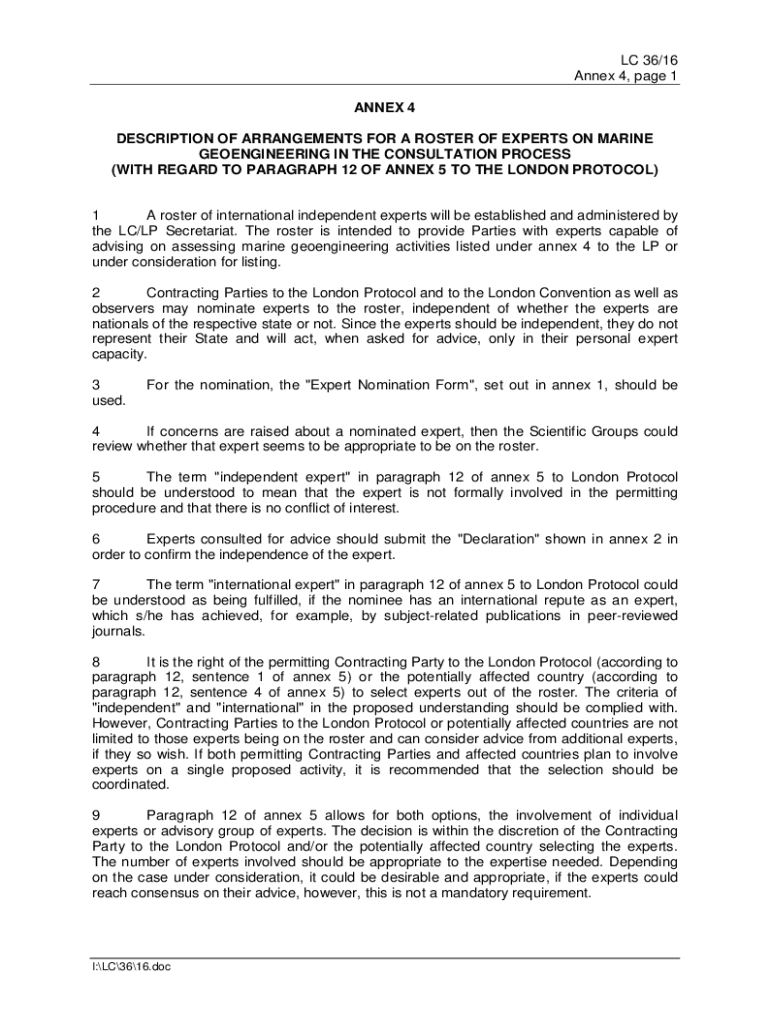 LC 36/16
Annex 4, page 1

ANNEX 4

DESCRIPTION OF ARRANGEMENTS FOR A ROSTER OF EXPERTS ON MARINE GEOENGINEERING IN THE CONSULTATION PROCESS
(WITH REGARD TO PARAGRAPH 12 OF ANNEX 5 TO THE LONDON PROTOCOL)

1 A roster of international independent experts will be established and administered by the LC/LP Secretariat. The roster is intended to provide Parties with experts capable of advising on assessing marine geoengineering activities listed under annex 4 to the LP or under consideration for listing.

2 Contracting Parties to the London Protocol and to the London Convention as well as observers may nominate experts to the roster, independent of whether the experts are nationals of the respective state or not. Since the experts should be independent, they do not represent their State and will act, when asked for advice, only in their personal expert capacity.

3 For the nomination, the "Expert Nomination Form", set out in annex 1, should be used.

4 If concerns are raised about a nominated expert, then the Scientific Groups could review whether that expert seems to be appropriate to be on the roster.

5 The term "independent expert" in paragraph 12 of annex 5 to London Protocol should be understood to mean that the expert is not formally involved in the permitting procedure and that there is no conflict of interest.

6 Experts consulted for advice should submit the "Declaration" shown in annex 2 in order to confirm the independence of the expert.

7 The term "international expert" in paragraph 12 of annex 5 to London Protocol could be understood as being fulfilled, if the nominee has an international repute as an expert, which s/he has achieved, for example, by subject-related publications in peer-reviewed journals.

8 It is the right of the permitting Contracting Party to the London Protocol (according to paragraph 12, sentence 1 of annex 5) or the potentially affected country (according to paragraph 12, sentence 4 of annex 5) to select experts out of the roster. The criteria of "independent" and "international" in the proposed understanding should be complied with. However, Contracting Parties to the London Protocol or potentially affected countries are not limited to those experts being on the roster and can consider advice from additional experts, if they so wish. If both permitting Contracting Parties and affected countries plan to involve experts on a single proposed activity, it is recommended that the selection should be coordinated.

9 Paragraph 12 of annex 5 allows for both options, the involvement of individual experts or advisory group of experts. The decision is within the discretion of the Contracting Party to the London Protocol and/or the potentially affected country selecting the experts. The number of experts involved should be appropriate to the expertise needed. Depending on the case under consideration, it could be desirable and appropriate, if the experts could reach consensus on their advice, however, this is not a mandatory requirement.

I:\LC\36\16.doc